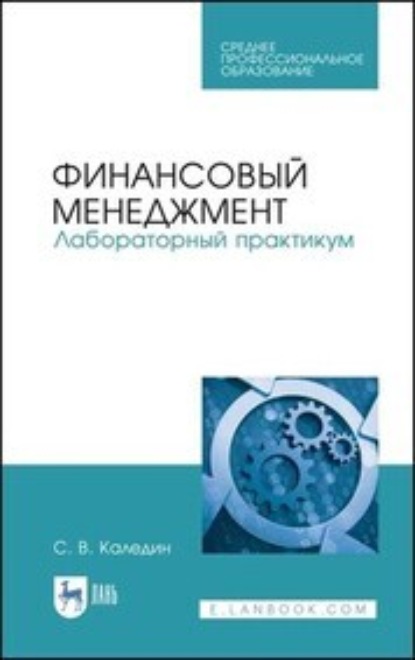 СРЕДНЕЕ ПРОФЕССИОНАЛЬНОЕ ОБРАЗОВАНИЕ

ФИНАНСОВЫЙ МЕНЕДЖМЕНТ
Лабораторный практикум

С. В. Каледин

ЛАНЬ

E.LANBOOK.COM